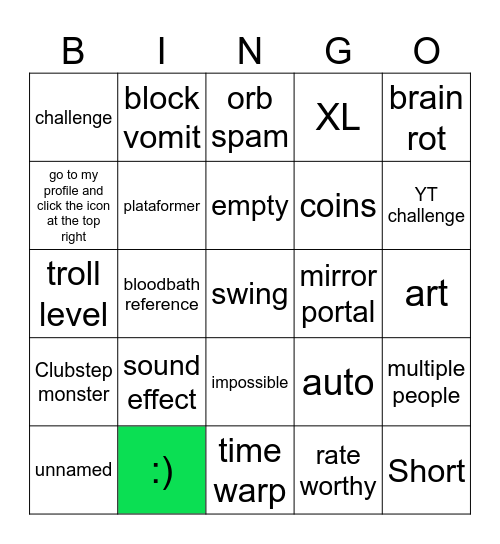 | B | I | N | G | O |
|---|---|---|---|---|
| challenge | block vomit | orb spam | XL | brain rot |
| go to my profile and click the icon at the top right | plataformer | empty | coins | YT challenge |
| troll level | bloodbath reference | swing | mirror portal | art |
| Clubstep monster | sound effect | impossible | auto | multiple people |
| unnamed | :) | time warp | rate worthy | Short |